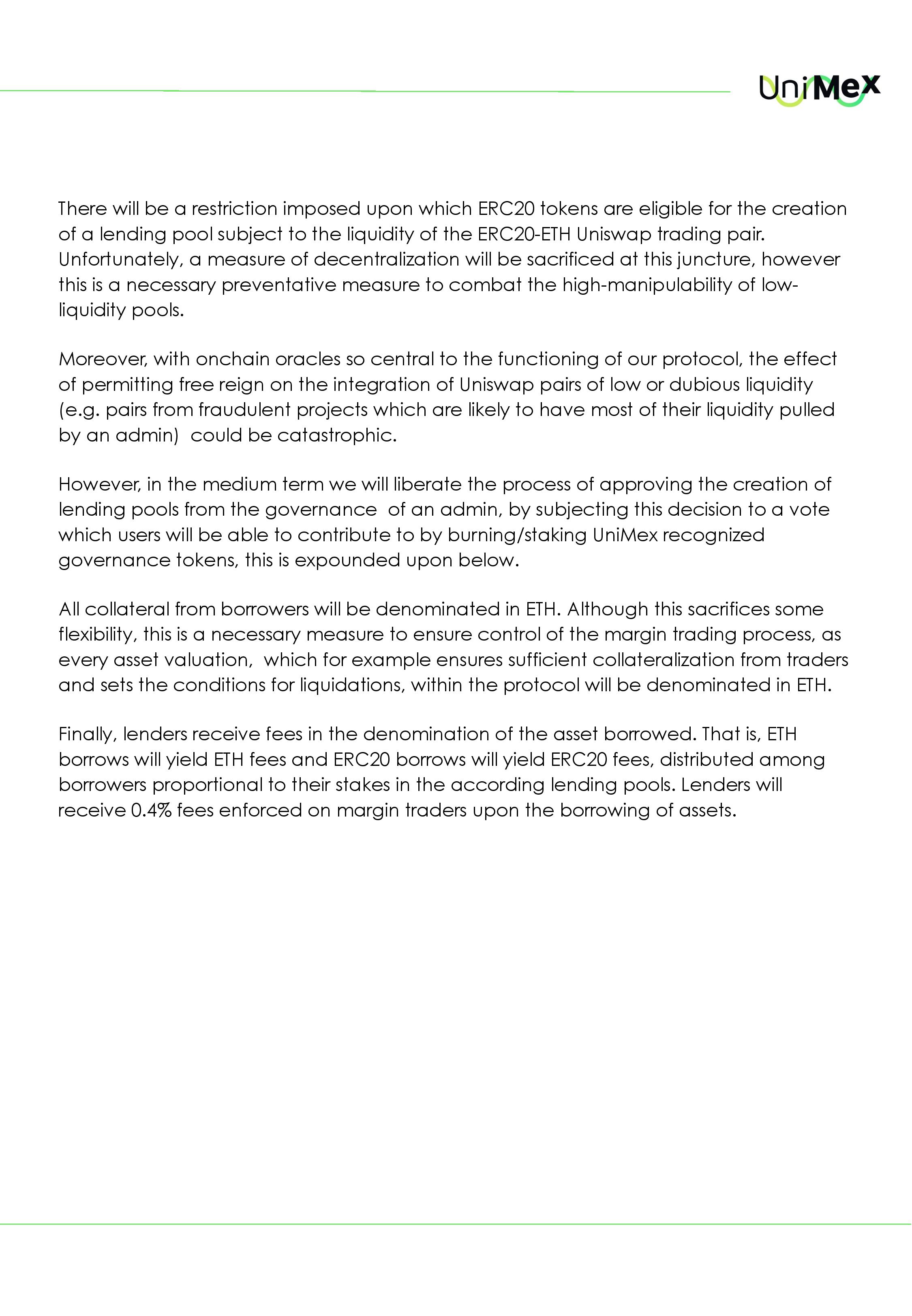 UniMex

There will be a restriction imposed upon which ERC20 tokens are eligible for the creation of a lending pool subject to the liquidity of the ERC20-ETH Uniswap trading pair. Unfortunately, a measure of decentralization will be sacrificed at this juncture, however this is a necessary preventative measure to combat the high-manipulability of low-liquidity pools.

Moreover, with onchain oracles so central to the functioning of our protocol, the effect of permitting free reign on the integration of Uniswap pairs of low or dubious liquidity (e.g. pairs from fraudulent projects which are likely to have most of their liquidity pulled by an admin)  could be catastrophic.

However, in the medium term we will liberate the process of approving the creation of lending pools from the governance  of an admin, by subjecting this decision to a vote which users will be able to contribute to by burning/staking UniMex recognized governance tokens, this is expounded upon below.

All collateral from borrowers will be denominated in ETH. Although this sacrifices some flexibility, this is a necessary measure to ensure control of the margin trading process, as every asset valuation,  which for example ensures sufficient collateralization from traders and sets the conditions for liquidations, within the protocol will be denominated in ETH.

Finally, lenders receive fees in the denomination of the asset borrowed. That is, ETH borrows will yield ETH fees and ERC20 borrows will yield ERC20 fees, distributed among borrowers proportional to their stakes in the according lending pools. Lenders will receive 0.4% fees enforced on margin traders upon the borrowing of assets.